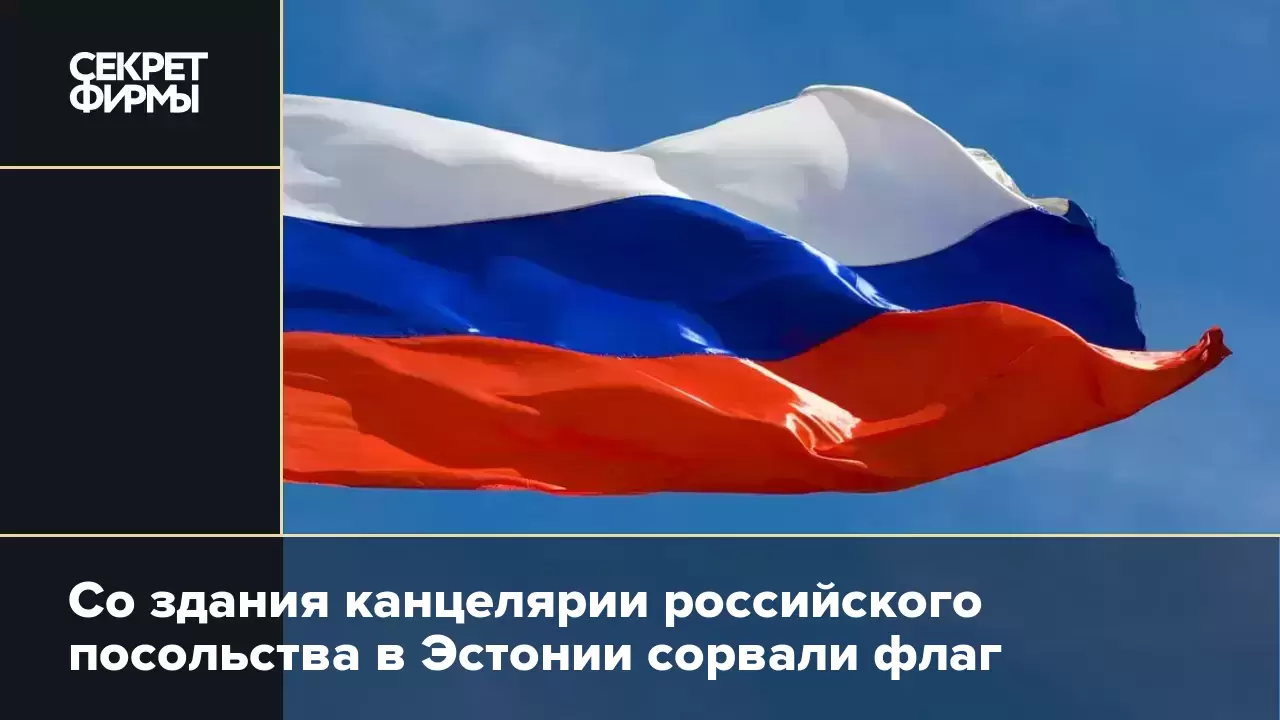 СЕКРЕТ ФИРМЫ

Со здания канцелярии российского посольства в Эстонии сорвали флаг